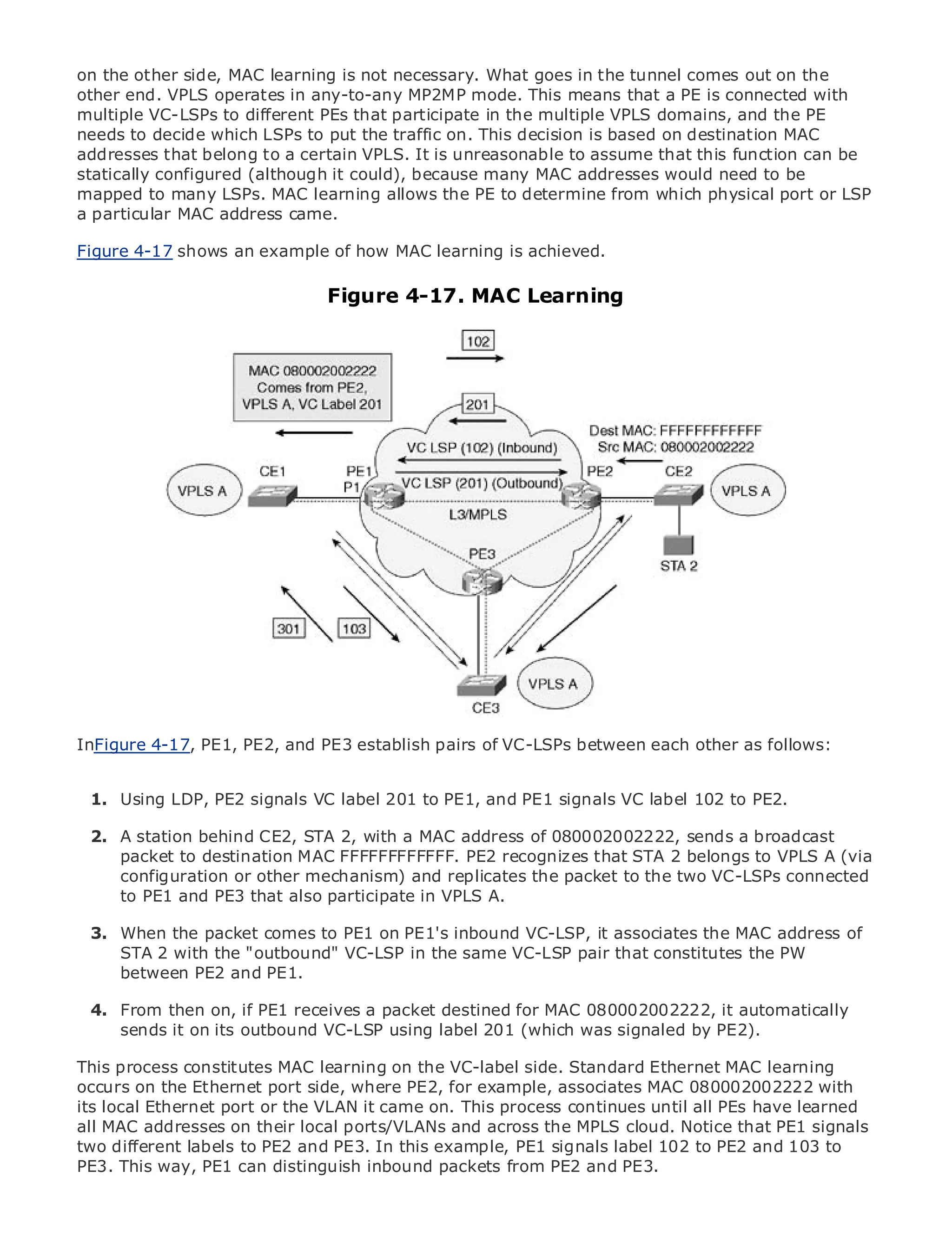 on the other side, MAC learning is not necessary. What goes in the tunnel comes out on the other end. VPLS operates in any-to-any MP2MP mode. This means that a PE is connected with multiple VC-LSPs to different PEs that participate in the multiple VPLS domains, and the PE needs to decide which LSPs to put the traffic on. This decision is based on destination MAC addresses that belong to a certain VPLS. It is unreasonable to assume that this function can be statically configured (although it could), because many MAC addresses would need to be mapped to many LSPs. MAC learning allows the PE to determine from which physical port or LSP a particular MAC address came.

Figure 4-17 shows an example of how MAC learning is achieved.

Figure 4-17. MAC Learning

102

MAC 080002002222
Comes from PE2,
VPLS A, VC Label 201

201

Dest MAC: FFFFFFFFFFFF
Src MAC: 080002002222

VC LSP (102) (Inbound)

VC LSP (201) (Outbound)

VPLS A

CE1

PE1

P1

PE2

CE2

VPLS A

L3/MPLS

PE3

STA 2

301

103

VPLS A

CE3

InFigure 4-17, PE1, PE2, and PE3 establish pairs of VC-LSPs between each other as follows:

1. Using LDP, PE2 signals VC label 201 to PE1, and PE1 signals VC label 102 to PE2.

2. A station behind CE2, STA 2, with a MAC address of 080002002222, sends a broadcast packet to destination MAC FFFFFFFFFFFF. PE2 recognizes that STA 2 belongs to VPLS A (via configuration or other mechanism) and replicates the packet to the two VC-LSPs connected to PE1 and PE3 that also participate in VPLS A.

3. When the packet comes to PE1 on PE1's inbound VC-LSP, it associates the MAC address of STA 2 with the "outbound" VC-LSP in the same VC-LSP pair that constitutes the PW between PE2 and PE1.

4. From then on, if PE1 receives a packet destined for MAC 080002002222, it automatically sends it on its outbound VC-LSP using label 201 (which was signaled by PE2).

This process constitutes MAC learning on the VC-label side. Standard Ethernet MAC learning occurs on the Ethernet port side, where PE2, for example, associates MAC 080002002222 with its local Ethernet port or the VLAN it came on. This process continues until all PEs have learned all MAC addresses on their local ports/VLANs and across the MPLS cloud. Notice that PE1 signals two different labels to PE2 and PE3. In this example, PE1 signals label 102 to PE2 and 103 to PE3. This way, PE1 can distinguish inbound packets from PE2 and PE3.